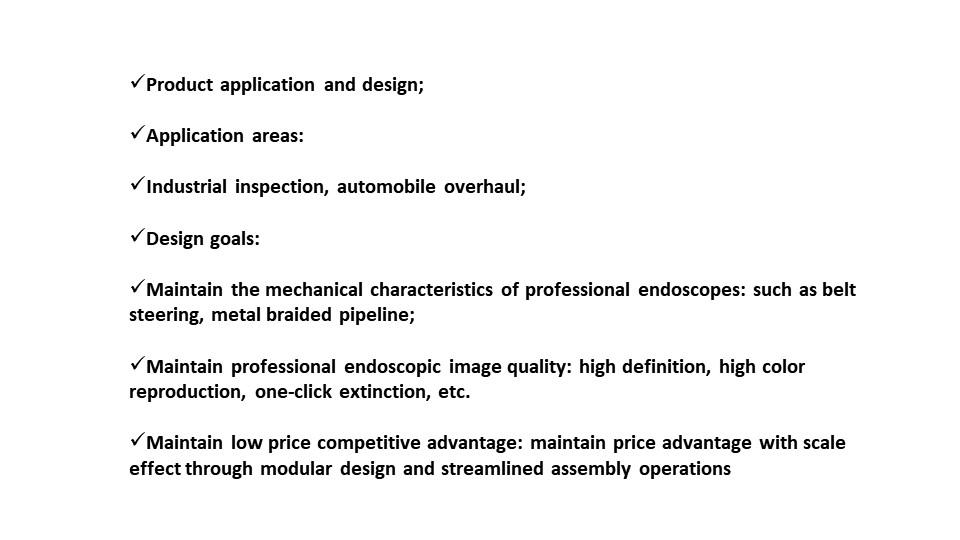 ✓Product application and design;

✓Application areas:

✓Industrial inspection, automobile overhaul;

✓Design goals:

✓Maintain the mechanical characteristics of professional endoscopes: such as belt steering, metal braided pipeline;

✓Maintain professional endoscopic image quality: high definition, high color reproduction, one-click extinction, etc.

✓Maintain low price competitive advantage: maintain price advantage with scale effect through modular design and streamlined assembly operations